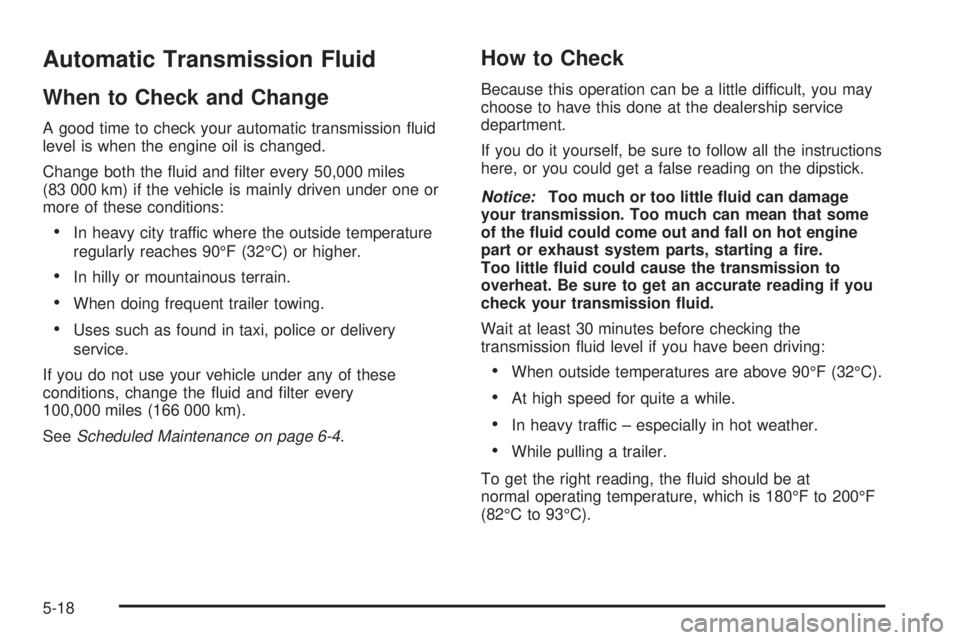 Automatic Transmission Fluid

When to Check and Change

A good time to check your automatic transmission fluid level is when the engine oil is changed.

Change both the fluid and filter every 50,000 miles (83 000 km) if the vehicle is mainly driven under one or more of these conditions:

• In heavy city traffic where the outside temperature regularly reaches 90°F (32°C) or higher.

• In hilly or mountainous terrain.

• When doing frequent trailer towing.

• Uses such as found in taxi, police or delivery service.

If you do not use your vehicle under any of these conditions, change the fluid and filter every 100,000 miles (166 000 km).

See Scheduled Maintenance on page 6-4.

How to Check

Because this operation can be a little difficult, you may choose to have this done at the dealership service department.

If you do it yourself, be sure to follow all the instructions here, or you could get a false reading on the dipstick.

Notice: Too much or too little fluid can damage your transmission. Too much can mean that some of the fluid could come out and fall on hot engine part or exhaust system parts, starting a fire. Too little fluid could cause the transmission to overheat. Be sure to get an accurate reading if you check your transmission fluid.

Wait at least 30 minutes before checking the transmission fluid level if you have been driving:

• When outside temperatures are above 90°F (32°C).

• At high speed for quite a while.

• In heavy traffic – especially in hot weather.

• While pulling a trailer.

To get the right reading, the fluid should be at normal operating temperature, which is 180°F to 200°F (82°C to 93°C).

5-18

carmanualsonline.info